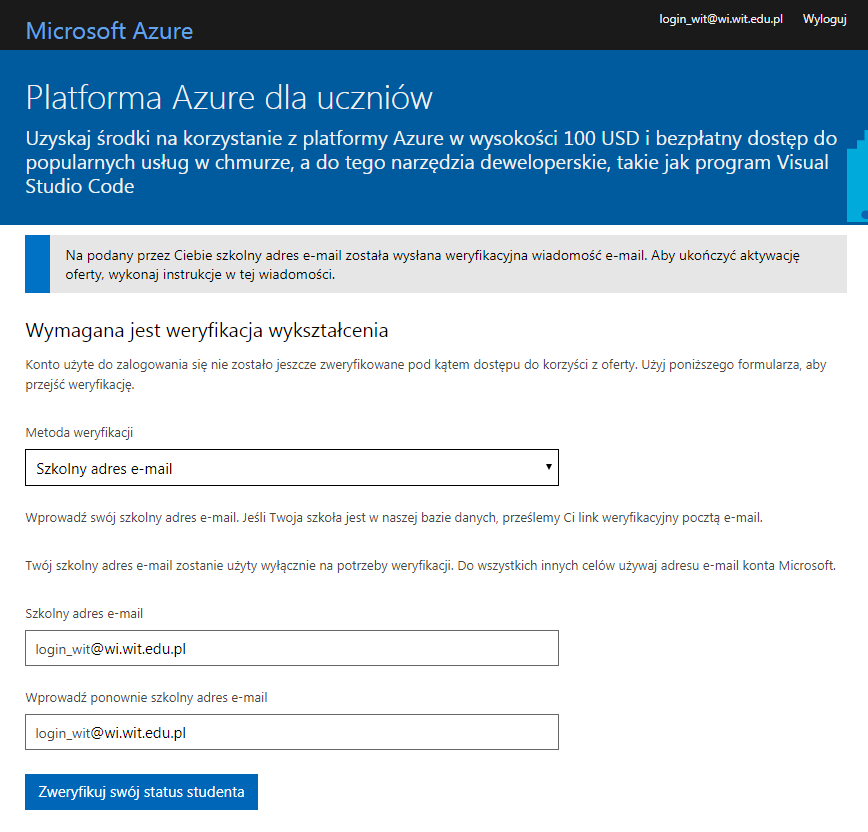 Microsoft Azure

login_wit@wi.wit.edu.pl Wyloguj

Platforma Azure dla uczniów

Uzyskaj środki na korzystanie z platformy Azure w wysokości 100 USD i bezpłatny dostęp do popularnych usług w chmurze, a do tego narzędzia deweloperskie, takie jak program Visual Studio Code

Na podany przez Ciebie szkolny adres e-mail została wysłana weryfikacyjna wiadomość e-mail. Aby ukończyć aktywację oferty, wykonaj instrukcje w tej wiadomości.

Wymagana jest weryfikacja wykształcenia

Konto użyte do zalogowania się nie zostało jeszcze zweryfikowane pod kątem dostępu do korzyści z oferty. Użyj poniższego formularza, aby przejść weryfikację.

Metoda weryfikacji

Szkolny adres e-mail

Wprowadź swój szkolny adres e-mail. Jeśli Twoja szkoła jest w naszej bazie danych, prześlemy Ci link weryfikacyjny pocztą e-mail.

Twój szkolny adres e-mail zostanie użyty wyłącznie na potrzeby weryfikacji. Do wszystkich innych celów używaj adresu e-mail konta Microsoft.

Szkolny adres e-mail

login_wit@wi.wit.edu.pl

Wprowadź ponownie szkolny adres e-mail

login_wit@wi.wit.edu.pl

Zweryfikuj swój status studenta